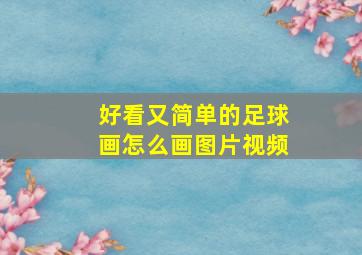 好看又简单的足球画怎么画图片视频